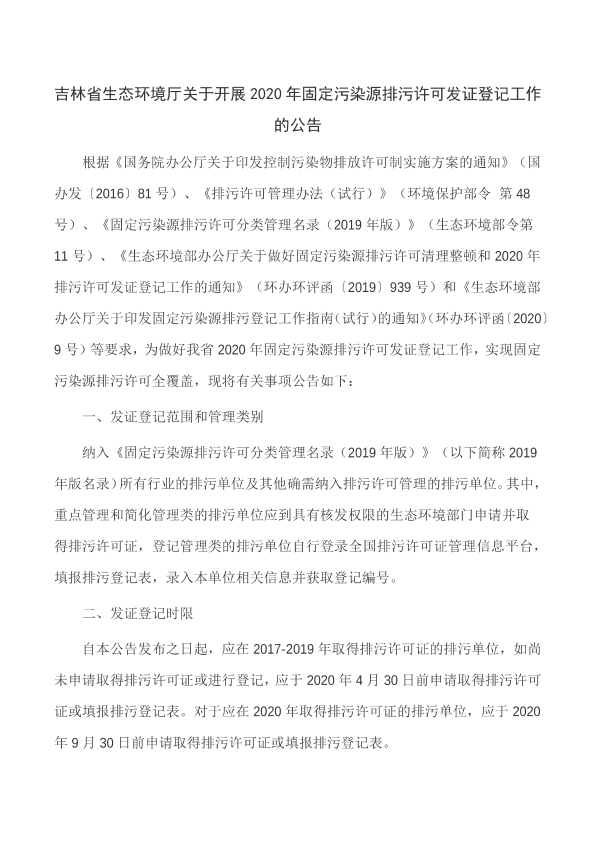 吉林省生态环境厅关于开展 2020 年固定污染源排污许可发证登记工作的公告

根据《国务院办公厅关于印发控制污染物排放许可制实施方案的通知》（国办发〔2016〕81 号）、《排污许可管理办法（试行）》（环境保护部令 第 48 号）、《固定污染源排污许可分类管理名录（2019 年版）》（生态环境部令第 11 号）、《生态环境部办公厅关于做好固定污染源排污许可清理整顿和 2020 年排污许可发证登记工作的通知》（环办环评函〔2019〕939 号）和《生态环境部办公厅关于印发固定污染源排污登记工作指南（试行）的通知》(环办环评函〔2020〕9 号）等要求，为做好我省 2020 年固定污染源排污许可发证登记工作，实现固定污染源排污许可全覆盖，现将有关事项公告如下：

一、发证登记范围和管理类别

纳入《固定污染源排污许可分类管理名录（2019 年版）》（以下简称 2019 年版名录）所有行业的排污单位及其他确需纳入排污许可管理的排污单位。其中，重点管理和简化管理类的排污单位应到具有核发权限的生态环境部门申请并取得排污许可证，登记管理类的排污单位自行登录全国排污许可证管理信息平台，填报排污登记表，录入本单位相关信息并获取登记编号。

二、发证登记时限

自本公告发布之日起，应在 2017-2019 年取得排污许可证的排污单位，如尚未申请取得排污许可证或进行登记，应于 2020 年 4 月 30 日前申请取得排污许可证或填报排污登记表。对于应在 2020 年取得排污许可证的排污单位，应于 2020 年 9 月 30 日前申请取得排污许可证或填报排污登记表。